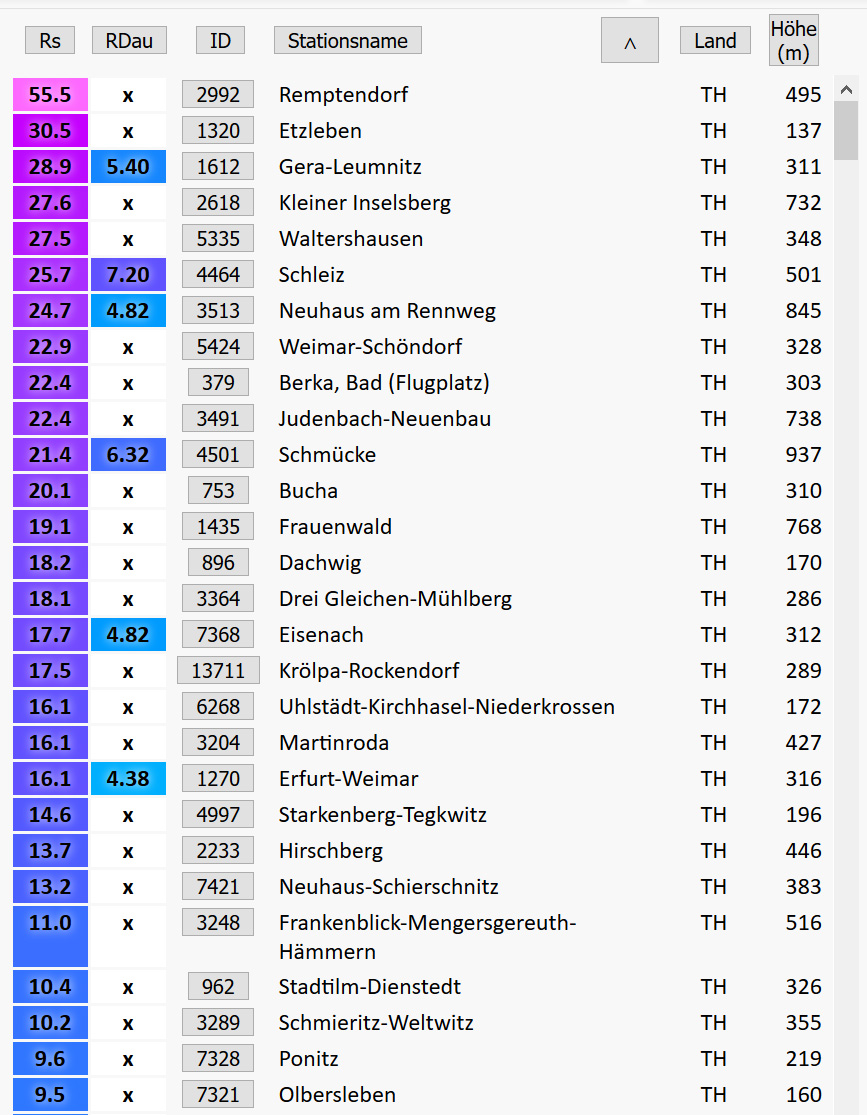 | Rs | RDau | ID | Stationsname | ^ | Land | Höhe (m) |
|---|---|---|---|---|---|---|
| 55.5 | x | 2992 | Remptendorf | | TH | 495 |
| 30.5 | x | 1320 | Etzleben | | TH | 137 |
| 28.9 | 5.40 | 1612 | Gera-Leumnitz | | TH | 311 |
| 27.6 | x | 2618 | Kleiner Inselsberg | | TH | 732 |
| 27.5 | x | 5335 | Waltershausen | | TH | 348 |
| 25.7 | 7.20 | 4464 | Schleiz | | TH | 501 |
| 24.7 | 4.82 | 3513 | Neuhaus am Rennweg | | TH | 845 |
| 22.9 | x | 5424 | Weimar-Schöndorf | | TH | 328 |
| 22.4 | x | 379 | Berka, Bad (Flugplatz) | | TH | 303 |
| 22.4 | x | 3491 | Judenbach-Neuenbau | | TH | 738 |
| 21.4 | 6.32 | 4501 | Schmücke | | TH | 937 |
| 20.1 | x | 753 | Bucha | | TH | 310 |
| 19.1 | x | 1435 | Frauenwald | | TH | 768 |
| 18.2 | x | 896 | Dachwig | | TH | 170 |
| 18.1 | x | 3364 | Drei Gleichen-Mühlberg | | TH | 286 |
| 17.7 | 4.82 | 7368 | Eisenach | | TH | 312 |
| 17.5 | x | 13711 | Krölpa-Rockendorf | | TH | 289 |
| 16.1 | x | 6268 | Uhlstädt-Kirchhasel-Niederkrossen | | TH | 172 |
| 16.1 | x | 3204 | Martinroda | | TH | 427 |
| 16.1 | 4.38 | 1270 | Erfurt-Weimar | | TH | 316 |
| 14.6 | x | 4997 | Starkenberg-Tegkwitz | | TH | 196 |
| 13.7 | x | 2233 | Hirschberg | | TH | 446 |
| 13.2 | x | 7421 | Neuhaus-Schierschnitz | | TH | 383 |
| 11.0 | x | 3248 | Frankenblick-Mengersgereuth-Hämmern | | TH | 516 |
| 10.4 | x | 962 | Stadtilm-Dienstedt | | TH | 326 |
| 10.2 | x | 3289 | Schmieritz-Weltwitz | | TH | 355 |
| 9.6 | x | 7328 | Ponitz | | TH | 219 |
| 9.5 | x | 7321 | Olbersleben | | TH | 160 |